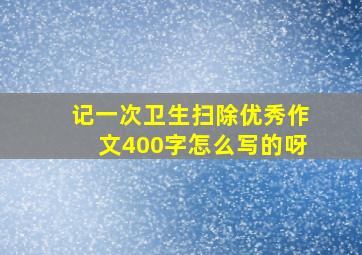 记一次卫生扫除优秀作文400字怎么写的呀